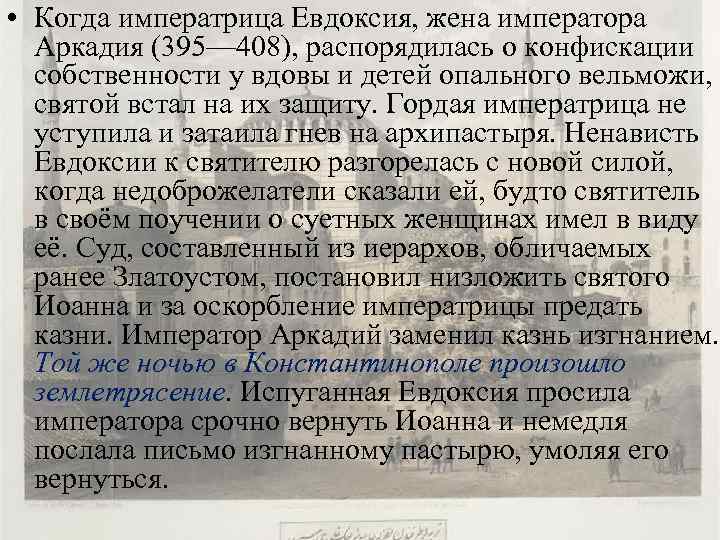 • Когда императрица Евдоксия, жена императора Аркадия (395—408), распорядилась о конфискации собственности у вдовы и детей опального вельможи, святой встал на их защиту. Гордая императрица не уступила и затаила гнев на архипастыря. Ненависть Евдоксии к святителю разгорелась с новой силой, когда недоброжелатели сказали ей, будто святитель в своём поучении о суетных женщинах имел в виду её. Суд, составленный из иерархов, обличаемых ранее Златоустом, постановил низложить святого Иоанна и за оскорбление императрицы предать казни. Император Аркадий заменил казнь изгнанием. Той же ночью в Константинополе произошло землетрясение. Испуганная Евдоксия просила императора срочно вернуть Иоанна и немедля послала письмо изгнанному пастырю, умоляя его вернуться.